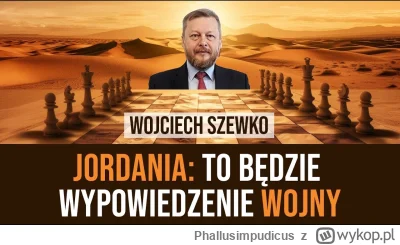 WOJCIECH SZEWKO

JORDANIA: TO BĘDZIE WYPOWIEDZENIE WOJNY

Phallusimpudicus z wykop.pl